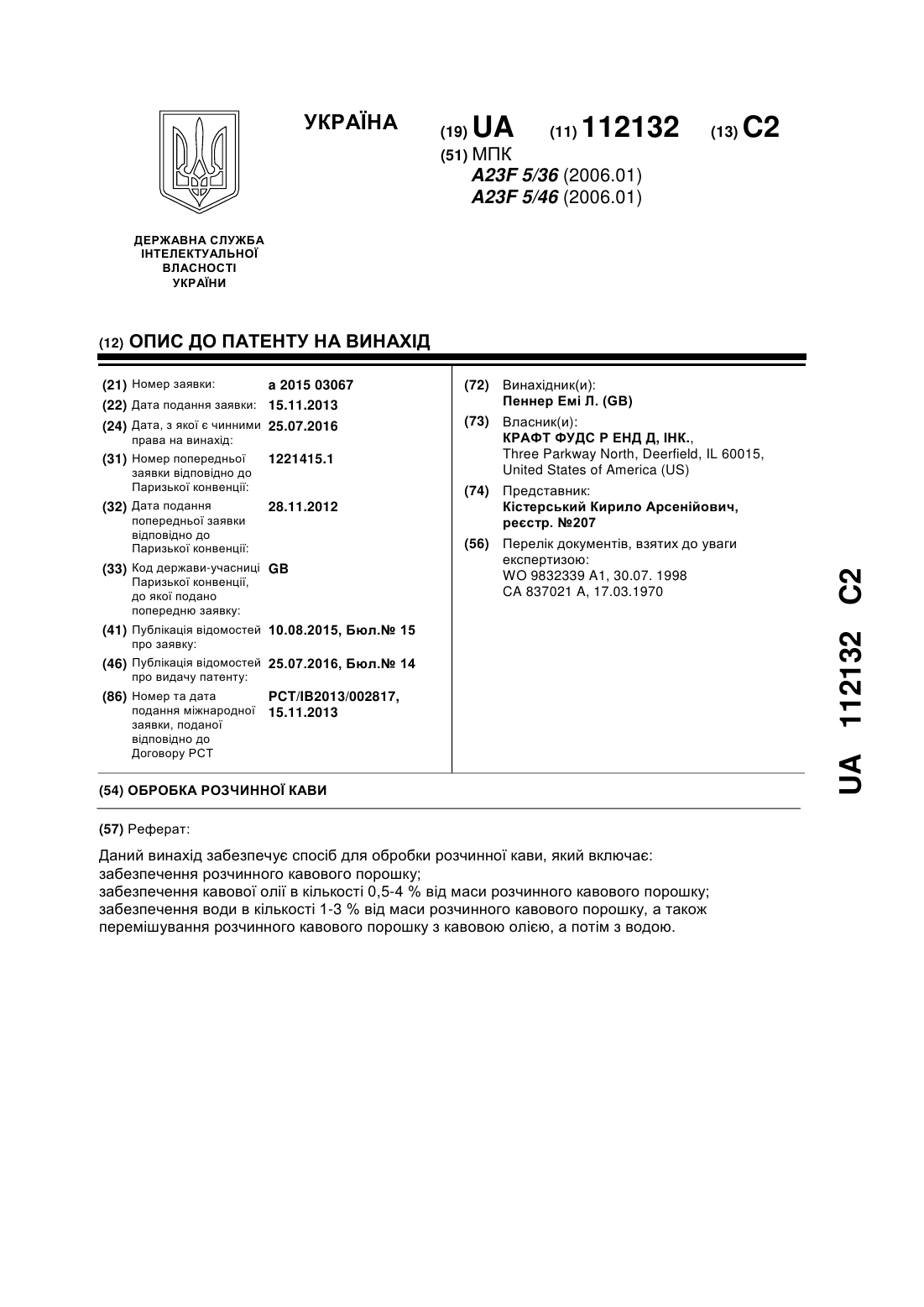 УКРАЇНА

(19) UA (11) 112132 (13) C2

(51) МПК
A23F 5/36 (2006.01)
A23F 5/46 (2006.01)

ДЕРЖАВНА СЛУЖБА ІНТЕЛЕКТУАЛЬНОЇ ВЛАСНОСТІ УКРАЇНИ

(12) ОПИС ДО ПАТЕНТУ НА ВИНАХІД

(21) Номер заявки: a 2015 03067
(22) Дата подання заявки: 15.11.2013
(24) Дата, з якої є чинними права на винахід: 25.07.2016
(31) Номер попередньої заявки відповідно до Паризької конвенції: 1221415.1
(32) Дата подання попередньої заявки відповідно до Паризької конвенції: 28.11.2012
(33) Код держави-учасниці Паризької конвенції, до якої подано попередню заявку: GB
(41) Публікація відомостей про заявку: 10.08.2015, Бюл.№ 15
(46) Публікація відомостей про видачу патенту: 25.07.2016, Бюл.№ 14
(86) Номер та дата подання міжнародної заявки, поданої відповідно до Договору PCT: PCT/IB2013/002817, 15.11.2013

(72) Винахідник(и):
Пеннер Емі Л. (GB)
(73) Власник(и):
КРАФТ ФУДС Р ЕНД Д, ІНК.,
Three Parkway North, Deerfield, IL 60015, United States of America (US)
(74) Представник:
Кістерський Кирило Арсенійович, реєстр. №207
(56) Перелік документів, взятих до уваги експертизою:
WO 9832339 A1, 30.07. 1998
CA 837021 A, 17.03.1970

(54) ОБРОБКА РОЗЧИННОЇ КАВИ

(57) Реферат:

Даний винахід забезпечує спосіб для обробки розчинної кави, який включає:
забезпечення розчинного кавового порошку;
забезпечення кавової олії в кількості 0,5-4 % від маси розчинного кавового порошку;
забезпечення води в кількості 1-3 % від маси розчинного кавового порошку, а також перемішування розчинного кавового порошку з кавовою олією, а потім з водою.

UA 112132 C2